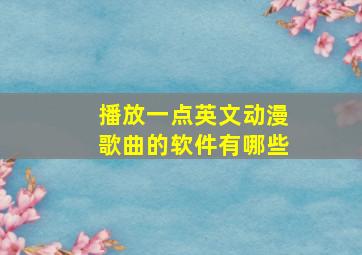 播放一点英文动漫歌曲的软件有哪些